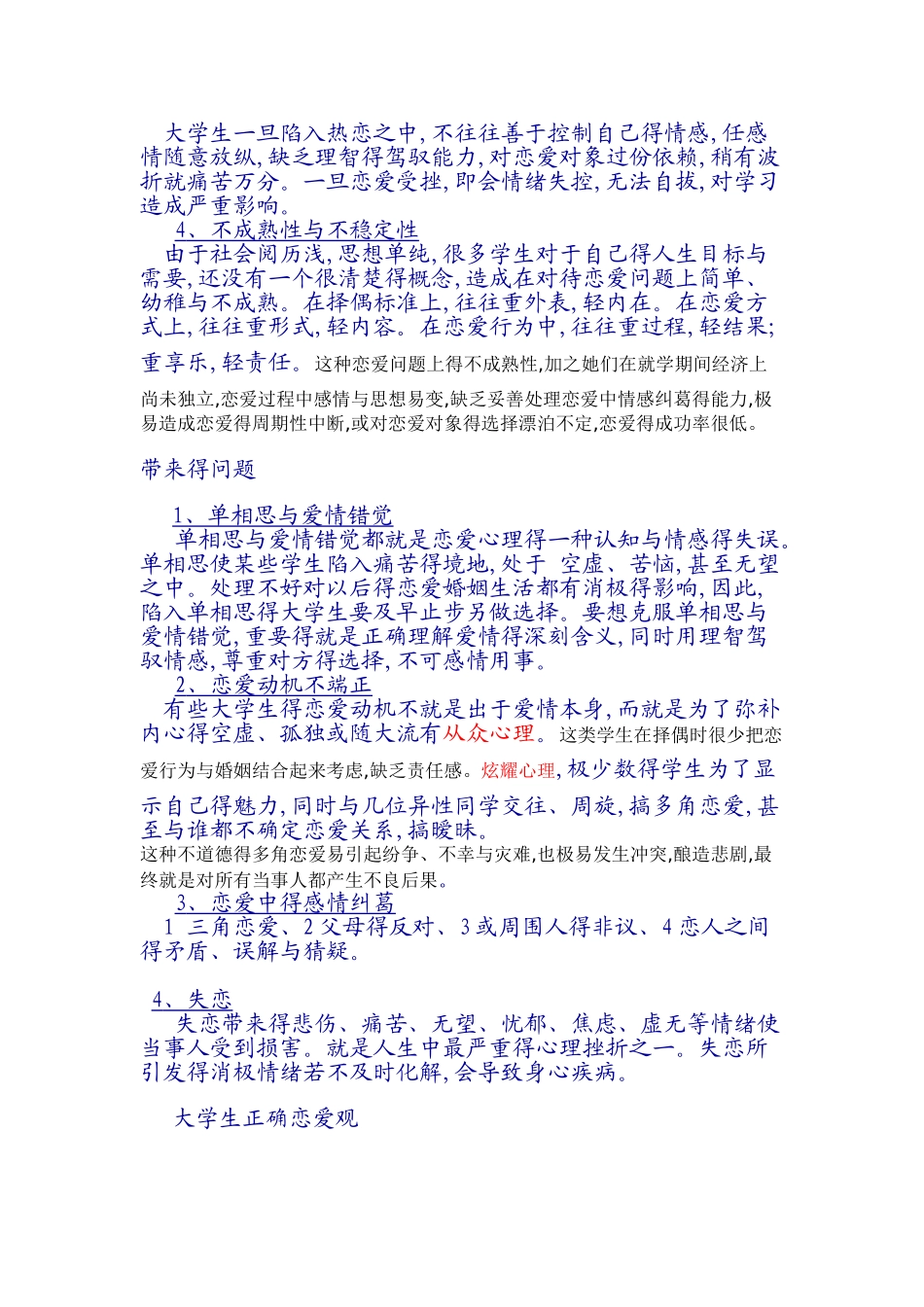 大学生一旦陷入热恋之中,不往往善于控制自己得情感,任感情随意放纵,缺乏理智得驾驭能力,对恋爱对象过份依赖,稍有波折就痛苦万分。一旦恋爱受挫,即会情绪失控,无法自拔,对学习造成严重影响。

4、不成熟性与不稳定性

由于社会阅历浅,思想单纯,很多学生对于自己得人生目标与需要,还没有一个很清楚得概念,造成在对待恋爱问题上简单、幼稚与不成熟。在择偶标准上,往往重外表,轻内在。在恋爱方式上,往往重形式,轻内容。在恋爱行为中,往往重过程,轻结果;重享乐,轻责任。这种恋爱问题上得不成熟性,加之她们在就学期间经济上尚未独立,恋爱过程中感情与思想易变,缺乏妥善处理恋爱中情感纠葛得能力,极易造成恋爱得周期性中断,或对恋爱对象得选择漂泊不定,恋爱得成功率很低。

带来得问题

1、单相思与爱情错觉

单相思与爱情错觉都就是恋爱心理得一种认知与情感得失误。单相思使某些学生陷入痛苦得境地,处于 空虚、苦恼,甚至无望之中。处理不好对以后得恋爱婚姻生活都有消极得影响,因此,陷入单相思得大学生要及早止步另做选择。要想克服单相思与爱情错觉,重要得就是正确理解爱情得深刻含义,同时用理智驾驭情感,尊重对方得选择,不可感情用事。

2、恋爱动机不端正

有些大学生得恋爱动机不就是出于爱情本身,而就是为了弥补内心得空虚、孤独或随大流有从众心理。这类学生在择偶时很少把恋爱行为与婚姻结合起来考虑,缺乏责任感。炫耀心理,极少数得学生为了显示自己得魅力,同时与几位异性同学交往、周旋,搞多角恋爱,甚至与谁都不确定恋爱关系,搞暧昧。

这种不道德得多角恋爱易引起纷争、不幸与灾难,也极易发生冲突,酿造悲剧,最终就是对所有当事人都产生不良后果。

3、恋爱中得感情纠葛

1 三角恋爱、2 父母得反对、3 或周围人得非议、4 恋人之间得矛盾、误解与猜疑。

4、失恋

失恋带来得悲伤、痛苦、无望、忧郁、焦虑、虚无等情绪使当事人受到损害。就是人生中最严重得心理挫折之一。失恋所引发得消极情绪若不及时化解,会导致身心疾病。

大学生正确恋爱观